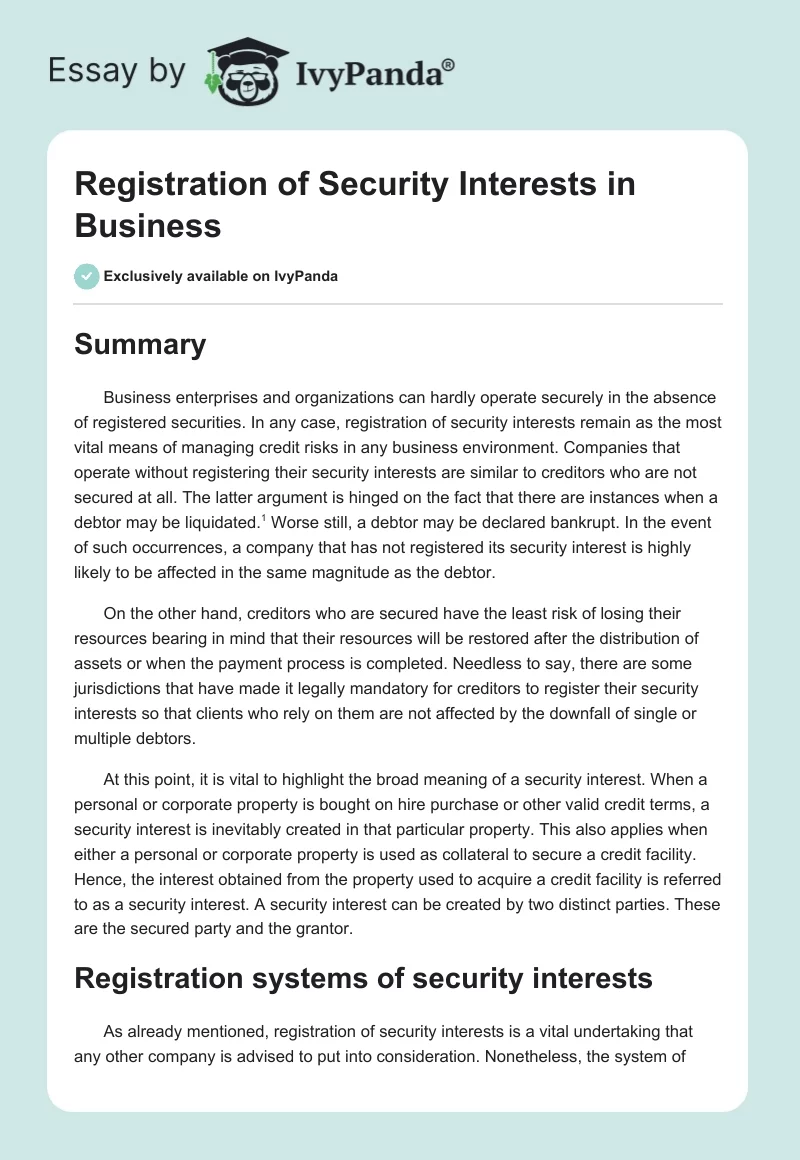 Essay by IvyPanda®

Registration of Security Interests in Business

Exclusively available on IvyPanda

Summary

Business enterprises and organizations can hardly operate securely in the absence of registered securities. In any case, registration of security interests remain as the most vital means of managing credit risks in any business environment. Companies that operate without registering their security interests are similar to creditors who are not secured at all. The latter argument is hinged on the fact that there are instances when a debtor may be liquidated.$^1$ Worse still, a debtor may be declared bankrupt. In the event of such occurrences, a company that has not registered its security interest is highly likely to be affected in the same magnitude as the debtor.

On the other hand, creditors who are secured have the least risk of losing their resources bearing in mind that their resources will be restored after the distribution of assets or when the payment process is completed. Needless to say, there are some jurisdictions that have made it legally mandatory for creditors to register their security interests so that clients who rely on them are not affected by the downfall of single or multiple debtors.

At this point, it is vital to highlight the broad meaning of a security interest. When a personal or corporate property is bought on hire purchase or other valid credit terms, a security interest is inevitably created in that particular property. This also applies when either a personal or corporate property is used as collateral to secure a credit facility. Hence, the interest obtained from the property used to acquire a credit facility is referred to as a security interest. A security interest can be created by two distinct parties. These are the secured party and the grantor.

Registration systems of security interests

As already mentioned, registration of security interests is a vital undertaking that any other company is advised to put into consideration. Nonetheless, the system of